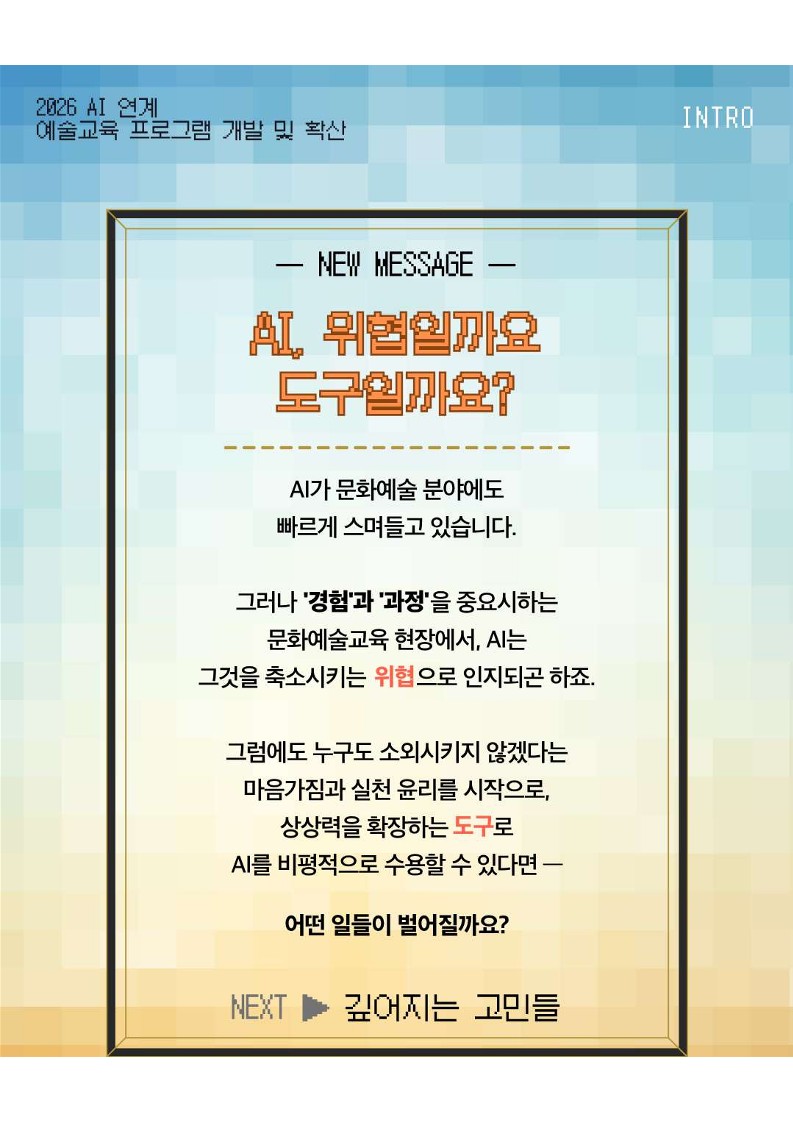 2026 AI 연계
예술교육 프로그램 개발 및 확산

INTRO

— NEW MESSAGE —

AI, 위협일까요
도구일까요?

AI가 문화예술 분야에도
빠르게 스며들고 있습니다.

그러나 '경험'과 '과정'을 중요시하는
문화예술교육 현장에서, AI는
그것을 축소시키는 위협으로 인지되곤 하죠.

그럼에도 누구도 소외시키지 않겠다는
마음가짐과 실천 윤리를 시작으로,
상상력을 확장하는 도구로
AI를 비평적으로 수용할 수 있다면 —

어떤 일들이 벌어질까요?

NEXT ▶ 깊어지는 고민들